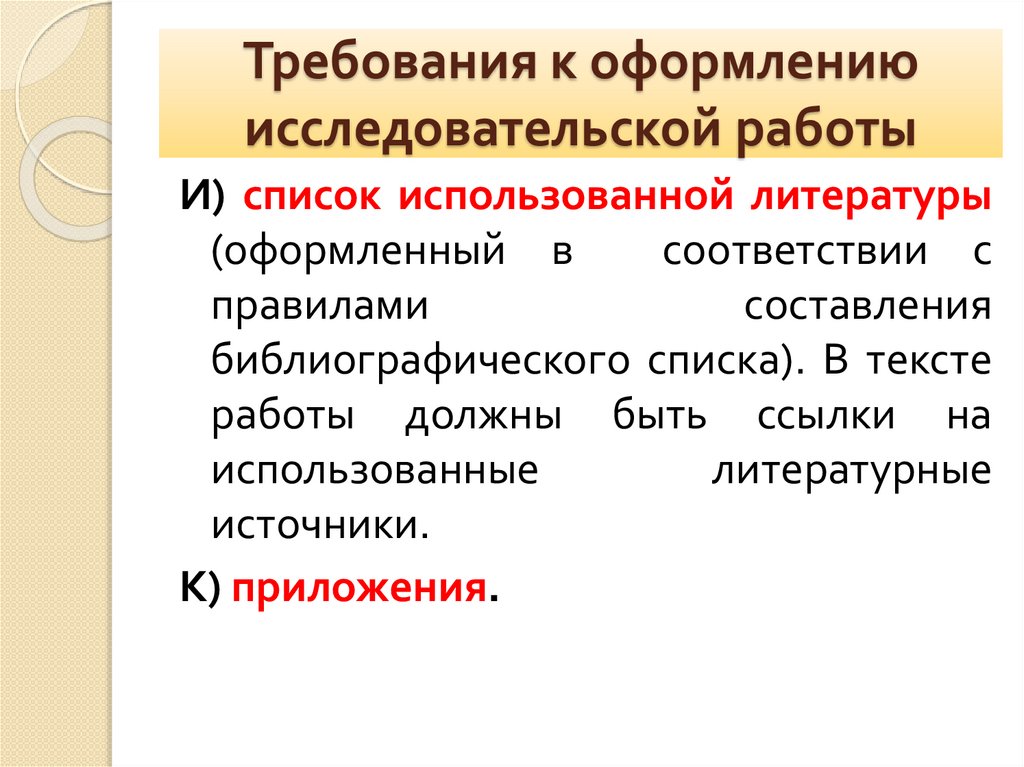 Требования к оформлению исследовательской работы

И) список использованной литературы (оформленный в соответствии с правилами составления библиографического списка). В тексте работы должны быть ссылки на использованные литературные источники.

К) приложения.